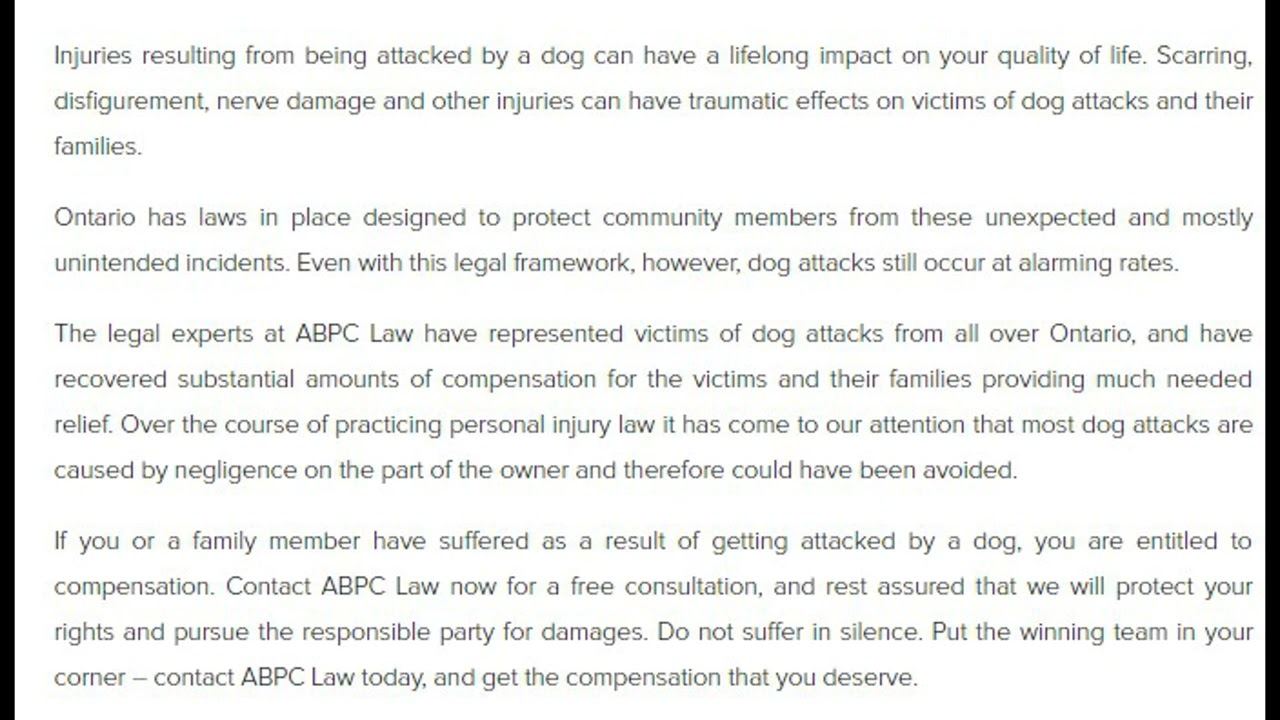 Injuries resulting from being attacked by a dog can have a lifelong impact on your quality of life. Scarring, disfigurement, nerve damage and other injuries can have traumatic effects on victims of dog attacks and their families.

Ontario has laws in place designed to protect community members from these unexpected and mostly unintended incidents. Even with this legal framework, however, dog attacks still occur at alarming rates.

The legal experts at ABPC Law have represented victims of dog attacks from all over Ontario, and have recovered substantial amounts of compensation for the victims and their families providing much needed relief. Over the course of practicing personal injury law it has come to our attention that most dog attacks are caused by negligence on the part of the owner and therefore could have been avoided.

If you or a family member have suffered as a result of getting attacked by a dog, you are entitled to compensation. Contact ABPC Law now for a free consultation, and rest assured that we will protect your rights and pursue the responsible party for damages. Do not suffer in silence. Put the winning team in your corner – contact ABPC Law today, and get the compensation that you deserve.